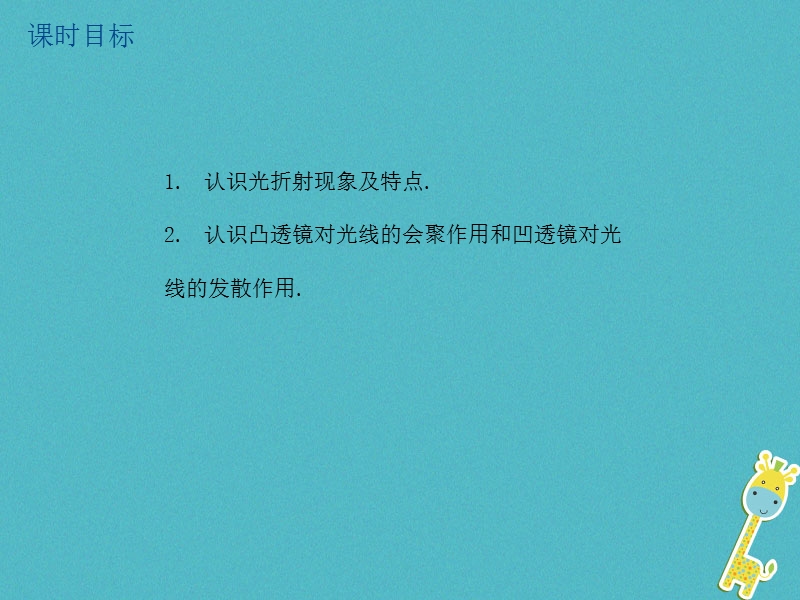 课时目标

1. 认识光折射现象及特点.

2. 认识凸透镜对光线的会聚作用和凹透镜对光线的发散作用.